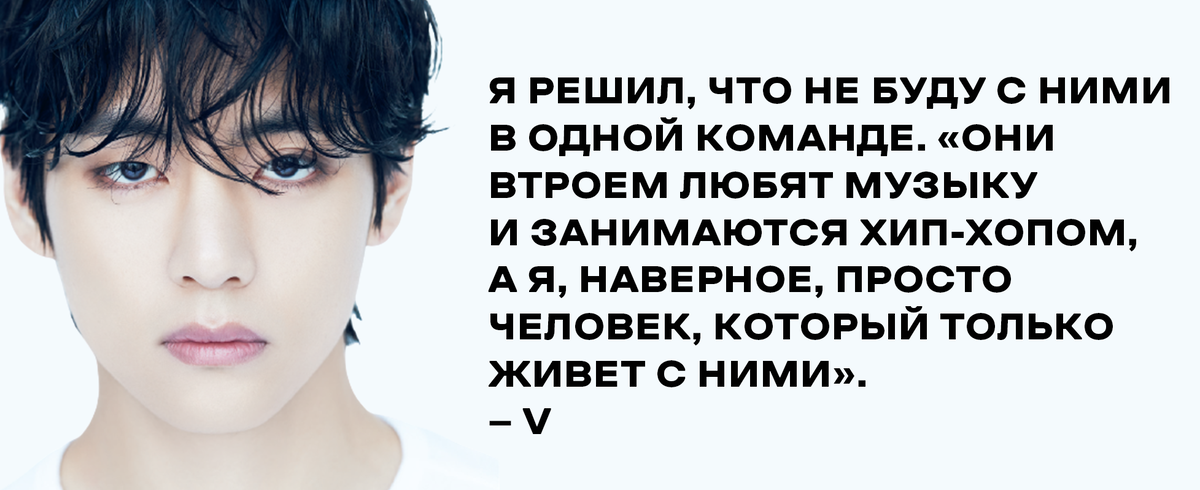 Я РЕШИЛ, ЧТО НЕ БУДУ С НИМИ В ОДНОЙ КОМАНДЕ. «ОНИ ВТРОЕМ ЛЮБЯТ МУЗЫКУ И ЗАНИМАЮТСЯ ХИП-ХОПОМ, А Я, НАВЕРНОЕ, ПРОСТО ЧЕЛОВЕК, КОТОРЫЙ ТОЛЬКО ЖИВЕТ С НИМИ».
– V